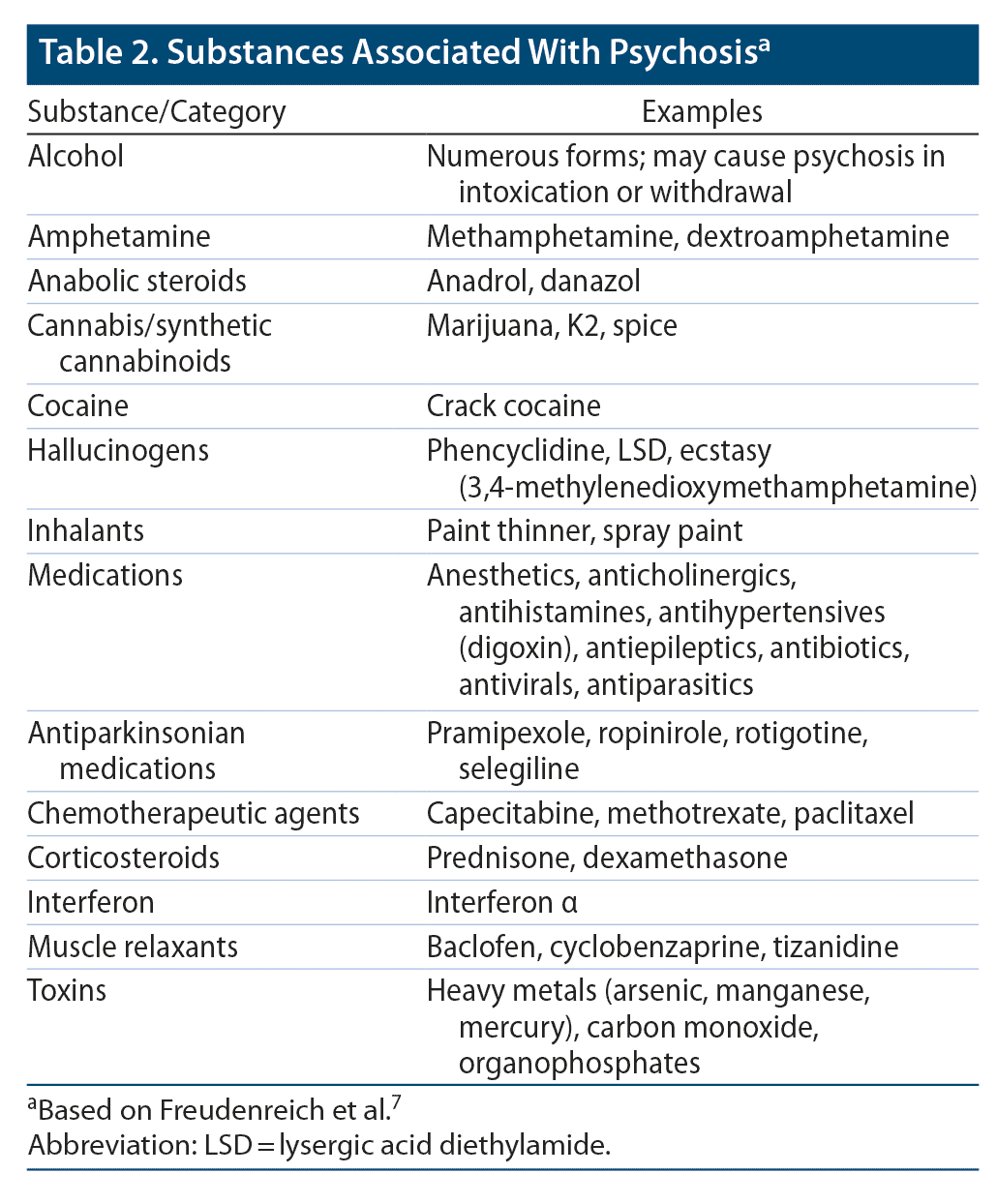 Table 2. Substances Associated With Psychosis$^a$

| Substance/Category | Examples |
|---|---|
| Alcohol | Numerous forms; may cause psychosis in intoxication or withdrawal |
| Amphetamine | Methamphetamine, dextroamphetamine |
| Anabolic steroids | Anadrol, danazol |
| Cannabis/synthetic cannabinoids | Marijuana, K2, spice |
| Cocaine | Crack cocaine |
| Hallucinogens | Phencyclidine, LSD, ecstasy (3,4-methylenedioxymethamphetamine) |
| Inhalants | Paint thinner, spray paint |
| Medications | Anesthetics, anticholinergics, antihistamines, antihypertensives (digoxin), antiepileptics, antibiotics, antivirals, antiparasitics |
| Antiparkinsonian medications | Pramipexole, ropinirole, rotigotine, selegiline |
| Chemotherapeutic agents | Capecitabine, methotrexate, paclitaxel |
| Corticosteroids | Prednisone, dexamethasone |
| Interferon | Interferon α |
| Muscle relaxants | Baclofen, cyclobenzaprine, tizanidine |
| Toxins | Heavy metals (arsenic, manganese, mercury), carbon monoxide, organophosphates |

$^a$Based on Freudenreich et al.$^7$
Abbreviation: LSD = lysergic acid diethylamide.